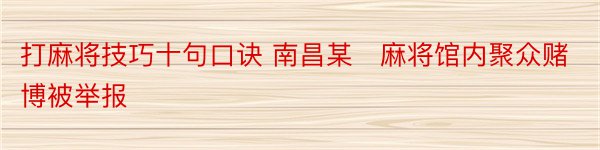 打麻将技巧十句口诀 南昌某 麻将馆内聚众赌博被举报